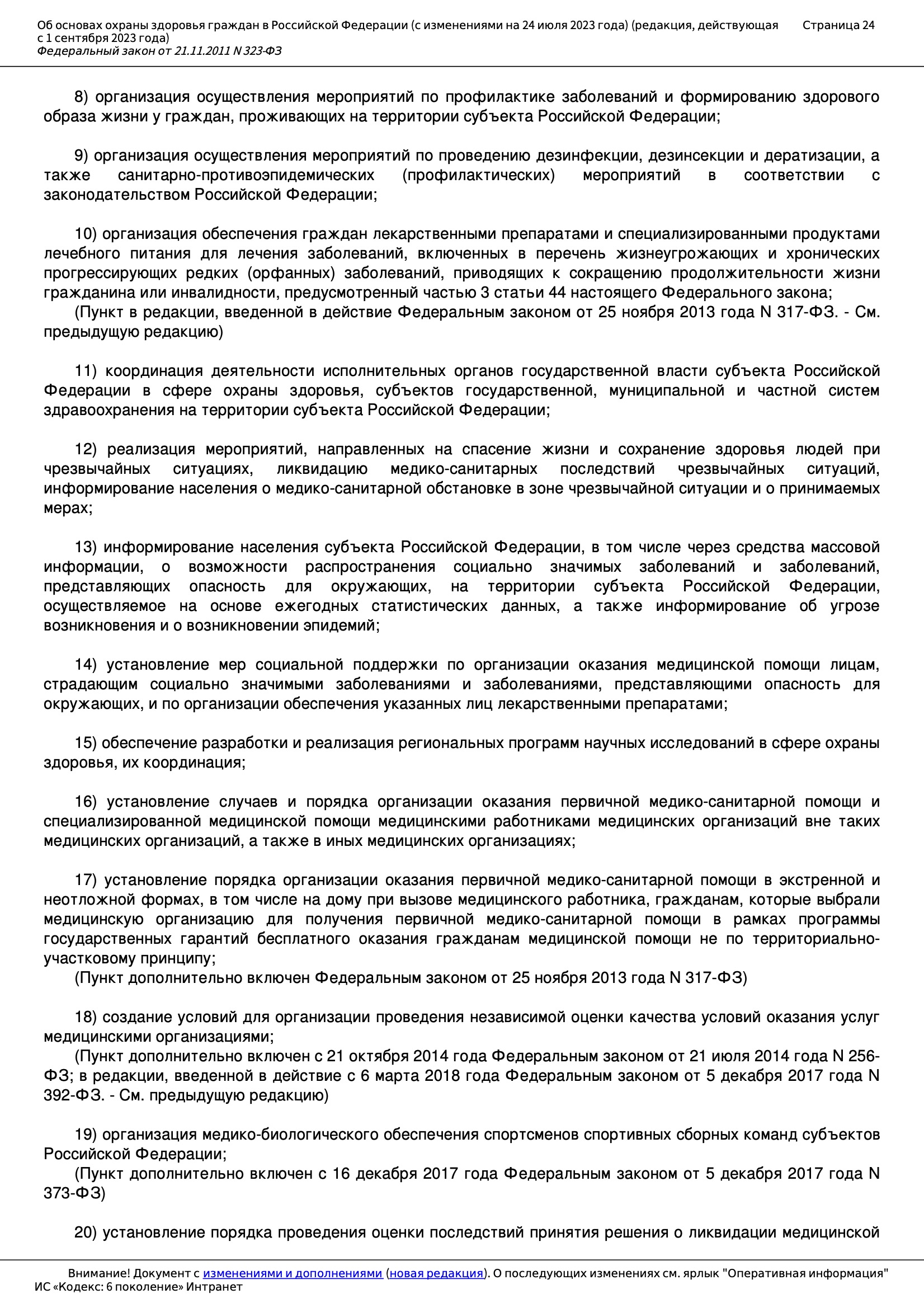 Об основах охраны здоровья граждан в Российской Федерации (с изменениями на 24 июля 2023 года) (редакция, действующая с 1 сентября 2023 года)
Федеральный закон от 21.11.2011 N 323-ФЗ
Страница 24

8) организация осуществления мероприятий по профилактике заболеваний и формированию здорового образа жизни у граждан, проживающих на территории субъекта Российской Федерации;

9) организация осуществления мероприятий по проведению дезинфекции, дезинсекции и дератизации, а также санитарно-противоэпидемических (профилактических) мероприятий в соответствии с законодательством Российской Федерации;

10) организация обеспечения граждан лекарственными препаратами и специализированными продуктами лечебного питания для лечения заболеваний, включенных в перечень жизнеугрожающих и хронических прогрессирующих редких (орфанных) заболеваний, приводящих к сокращению продолжительности жизни гражданина или инвалидности, предусмотренный частью 3 статьи 44 настоящего Федерального закона;
(Пункт в редакции, введенной в действие Федеральным законом от 25 ноября 2013 года N 317-ФЗ. - См. предыдущую редакцию)

11) координация деятельности исполнительных органов государственной власти субъекта Российской Федерации в сфере охраны здоровья, субъектов государственной, муниципальной и частной систем здравоохранения на территории субъекта Российской Федерации;

12) реализация мероприятий, направленных на спасение жизни и сохранение здоровья людей при чрезвычайных ситуациях, ликвидацию медико-санитарных последствий чрезвычайных ситуаций, информирование населения о медико-санитарной обстановке в зоне чрезвычайной ситуации и о принимаемых мерах;

13) информирование населения субъекта Российской Федерации, в том числе через средства массовой информации, о возможности распространения социально значимых заболеваний и заболеваний, представляющих опасность для окружающих, на территории субъекта Российской Федерации, осуществляемое на основе ежегодных статистических данных, а также информирование об угрозе возникновения и о возникновении эпидемий;

14) установление мер социальной поддержки по организации оказания медицинской помощи лицам, страдающим социально значимыми заболеваниями и заболеваниями, представляющими опасность для окружающих, и по организации обеспечения указанных лиц лекарственными препаратами;

15) обеспечение разработки и реализация региональных программ научных исследований в сфере охраны здоровья, их координация;

16) установление случаев и порядка организации оказания первичной медико-санитарной помощи и специализированной медицинской помощи медицинскими работниками медицинских организаций вне таких медицинских организаций, а также в иных медицинских организациях;

17) установление порядка организации оказания первичной медико-санитарной помощи в экстренной и неотложной формах, в том числе на дому при вызове медицинского работника, гражданам, которые выбрали медицинскую организацию для получения первичной медико-санитарной помощи в рамках программы государственных гарантий бесплатного оказания гражданам медицинской помощи не по территориально-участковому принципу;
(Пункт дополнительно включен Федеральным законом от 25 ноября 2013 года N 317-ФЗ)

18) создание условий для организации проведения независимой оценки качества условий оказания услуг медицинскими организациями;
(Пункт дополнительно включен с 21 октября 2014 года Федеральным законом от 21 июля 2014 года N 256-ФЗ; в редакции, введенной в действие с 6 марта 2018 года Федеральным законом от 5 декабря 2017 года N 392-ФЗ. - См. предыдущую редакцию)

19) организация медико-биологического обеспечения спортсменов спортивных сборных команд субъектов Российской Федерации;
(Пункт дополнительно включен с 16 декабря 2017 года Федеральным законом от 5 декабря 2017 года N 373-ФЗ)

20) установление порядка проведения оценки последствий принятия решения о ликвидации медицинской

Внимание! Документ с изменениями и дополнениями (новая редакция). О последующих изменениях см. ярлык "Оперативная информация"
ИС «Кодекс: 6 поколение» Интранет